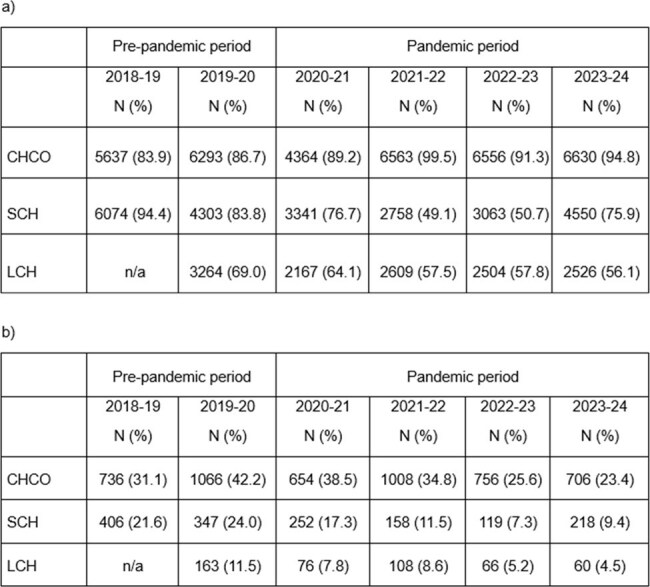 a)

| | Pre-pandemic period | | Pandemic period | | | |
|---|---|---|---|---|---|---|
| | 2018-19 N (%) | 2019-20 N (%) | 2020-21 N (%) | 2021-22 N (%) | 2022-23 N (%) | 2023-24 N (%) |
| CHCO | 5637 (83.9) | 6293 (86.7) | 4364 (89.2) | 6563 (99.5) | 6556 (91.3) | 6630 (94.8) |
| SCH | 6074 (94.4) | 4303 (83.8) | 3341 (76.7) | 2758 (49.1) | 3063 (50.7) | 4550 (75.9) |
| LCH | n/a | 3264 (69.0) | 2167 (64.1) | 2609 (57.5) | 2504 (57.8) | 2526 (56.1) |

b)

| | Pre-pandemic period | | Pandemic period | | | |
|---|---|---|---|---|---|---|
| | 2018-19 N (%) | 2019-20 N (%) | 2020-21 N (%) | 2021-22 N (%) | 2022-23 N (%) | 2023-24 N (%) |
| CHCO | 736 (31.1) | 1066 (42.2) | 654 (38.5) | 1008 (34.8) | 756 (25.6) | 706 (23.4) |
| SCH | 406 (21.6) | 347 (24.0) | 252 (17.3) | 158 (11.5) | 119 (7.3) | 218 (9.4) |
| LCH | n/a | 163 (11.5) | 76 (7.8) | 108 (8.6) | 66 (5.2) | 60 (4.5) |